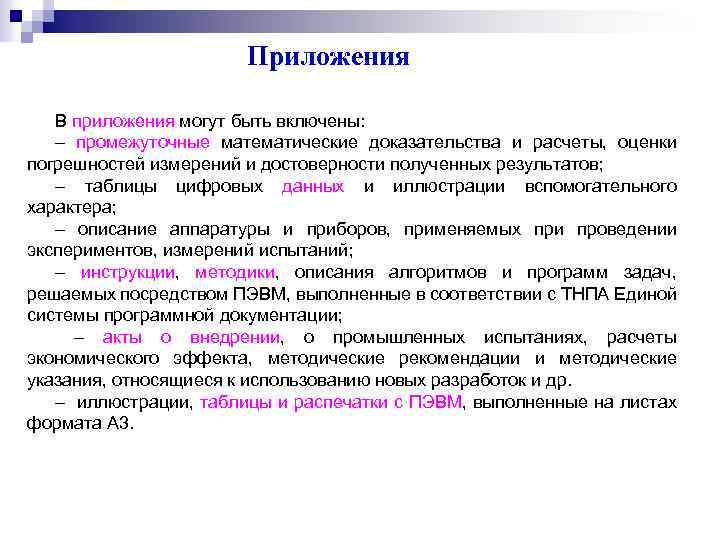 Приложения

В приложения могут быть включены:
– промежуточные математические доказательства и расчеты, оценки погрешностей измерений и достоверности полученных результатов;
– таблицы цифровых данных и иллюстрации вспомогательного характера;
– описание аппаратуры и приборов, применяемых при проведении экспериментов, измерений испытаний;
– инструкции, методики, описания алгоритмов и программ задач, решаемых посредством ПЭВМ, выполненные в соответствии с ТНПА Единой системы программной документации;
– акты о внедрении, о промышленных испытаниях, расчеты экономического эффекта, методические рекомендации и методические указания, относящиеся к использованию новых разработок и др.
– иллюстрации, таблицы и распечатки с ПЭВМ, выполненные на листах формата А3.